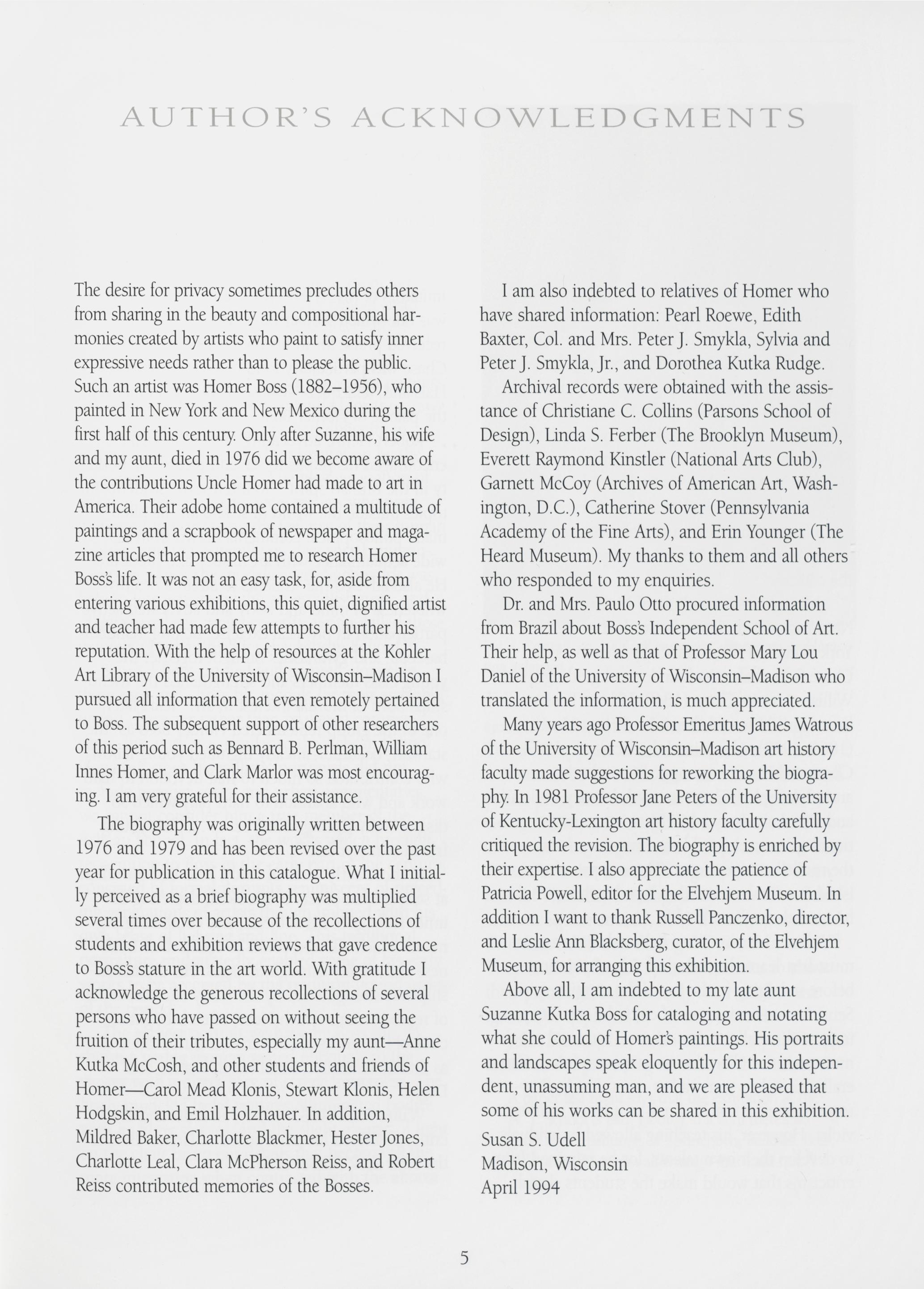 AUTHOR'S ACKNOWLEDGMENTS

The desire for privacy sometimes precludes others from sharing in the beauty and compositional harmonies created by artists who paint to satisfy inner expressive needs rather than to please the public. Such an artist was Homer Boss (1882–1956), who painted in New York and New Mexico during the first half of this century. Only after Suzanne, his wife and my aunt, died in 1976 did we become aware of the contributions Uncle Homer had made to art in America. Their adobe home contained a multitude of paintings and a scrapbook of newspaper and magazine articles that prompted me to research Homer Boss's life. It was not an easy task, for, aside from entering various exhibitions, this quiet, dignified artist and teacher had made few attempts to further his reputation. With the help of resources at the Kohler Art Library of the University of Wisconsin–Madison I pursued all information that even remotely pertained to Boss. The subsequent support of other researchers of this period such as Bennard B. Perlman, William Innes Homer, and Clark Marlor was most encouraging. I am very grateful for their assistance.

The biography was originally written between 1976 and 1979 and has been revised over the past year for publication in this catalogue. What I initially perceived as a brief biography was multiplied several times over because of the recollections of students and exhibition reviews that gave credence to Boss's stature in the art world. With gratitude I acknowledge the generous recollections of several persons who have passed on without seeing the fruition of their tributes, especially my aunt—Anne Kutka McCosh, and other students and friends of Homer—Carol Mead Klonis, Stewart Klonis, Helen Hodgskin, and Emil Holzhauer. In addition, Mildred Baker, Charlotte Blackmer, Hester Jones, Charlotte Leal, Clara McPherson Reiss, and Robert Reiss contributed memories of the Bosses.

I am also indebted to relatives of Homer who have shared information: Pearl Roewe, Edith Baxter, Col. and Mrs. Peter J. Smykla, Sylvia and Peter J. Smykla, Jr., and Dorothea Kutka Rudge.

Archival records were obtained with the assistance of Christiane C. Collins (Parsons School of Design), Linda S. Ferber (The Brooklyn Museum), Everett Raymond Kinstler (National Arts Club), Garnett McCoy (Archives of American Art, Washington, D.C.), Catherine Stover (Pennsylvania Academy of the Fine Arts), and Erin Younger (The Heard Museum). My thanks to them and all others who responded to my enquiries.

Dr. and Mrs. Paulo Otto procured information from Brazil about Boss's Independent School of Art. Their help, as well as that of Professor Mary Lou Daniel of the University of Wisconsin–Madison who translated the information, is much appreciated.

Many years ago Professor Emeritus James Watrous of the University of Wisconsin–Madison art history faculty made suggestions for reworking the biography. In 1981 Professor Jane Peters of the University of Kentucky-Lexington art history faculty carefully critiqued the revision. The biography is enriched by their expertise. I also appreciate the patience of Patricia Powell, editor for the Elvehjem Museum. In addition I want to thank Russell Panczenko, director, and Leslie Ann Blacksberg, curator, of the Elvehjem Museum, for arranging this exhibition.

Above all, I am indebted to my late aunt Suzanne Kutka Boss for cataloging and notating what she could of Homer's paintings. His portraits and landscapes speak eloquently for this independent, unassuming man, and we are pleased that some of his works can be shared in this exhibition.

Susan S. Udell
Madison, Wisconsin
April 1994

5